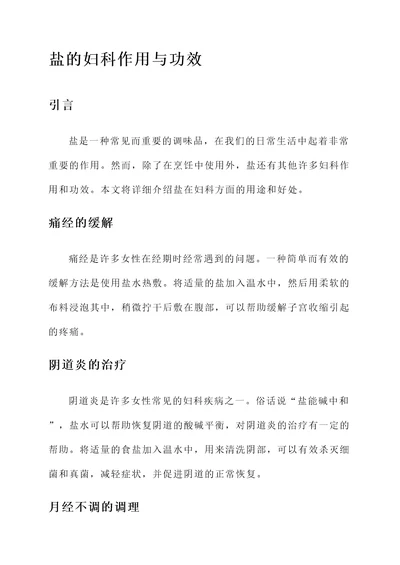 盐的妇科作用与功效

引言

盐是一种常见而重要的调味品，在我们的日常生活中起着非常重要的作用。然而，除了在烹饪中使用外，盐还有其他许多妇科作用和功效。本文将详细介绍盐在妇科方面的用途和好处。

痛经的缓解

痛经是许多女性在经期时经常遇到的问题。一种简单而有效的缓解方法是使用盐水热敷。将适量的盐加入温水中，然后用柔软的布料浸泡其中，稍微拧干后敷在腹部，可以帮助缓解子宫收缩引起的疼痛。

阴道炎的治疗

阴道炎是许多女性常见的妇科疾病之一。俗话说“盐能碱中和”，盐水可以帮助恢复阴道的酸碱平衡，对阴道炎的治疗有一定的帮助。将适量的食盐加入温水中，用来清洗阴部，可以有效杀灭细菌和真菌，减轻症状，并促进阴道的正常恢复。

月经不调的调理